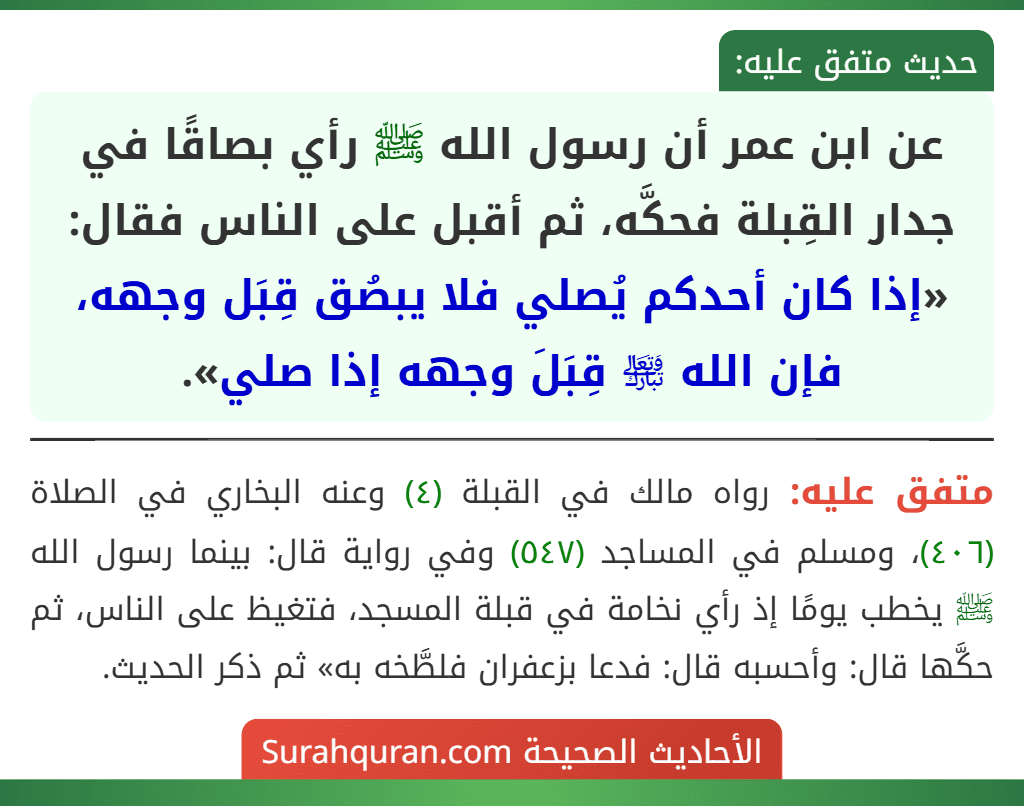 حديث متفق عليه:

عن ابن عمر أن رسول الله ﷺ رأي بصاقًا في جدار القِبلة فحكَّه، ثم أقبل على الناس فقال: «إذا كان أحدكم يُصلي فلا يبصُق قِبَل وجهه، فإن الله تبارك وتعالى قِبَلَ وجهه إذا صلي».

متفق عليه: رواه مالك في القبلة (٤) وعنه البخاري في الصلاة (٤٠٦)، ومسلم في المساجد (٥٤٧) وفي رواية قال: بينما رسول الله ﷺ يخطب يومًا إذ رأي نخامة في قبلة المسجد، فتغيظ على الناس، ثم حكَّها قال: وأحسبه قال: فدعا بزعفران فلطَّخه به» ثم ذكر الحديث.

الأحاديث الصحيحة Surahquran.com